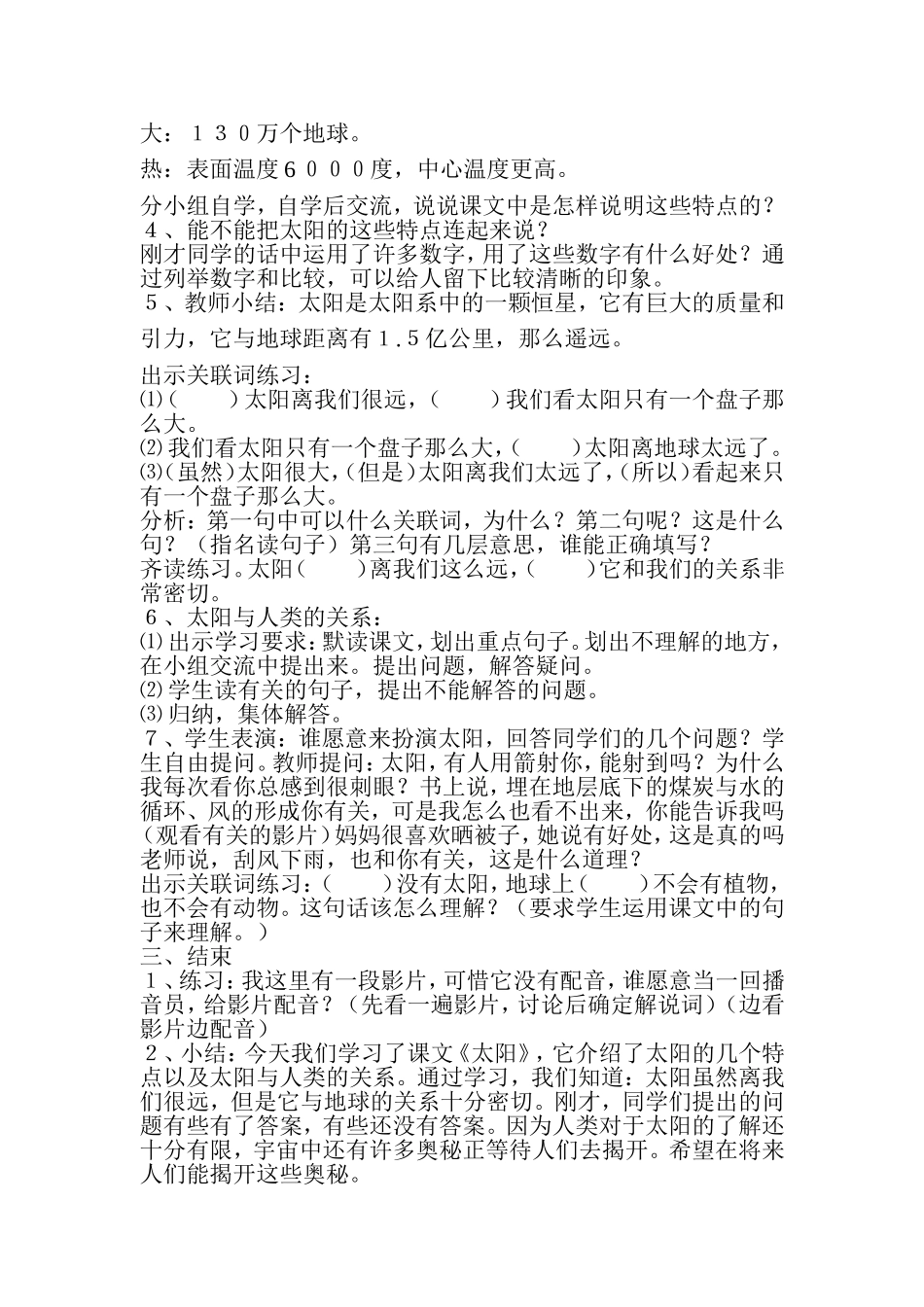 大：１３０万个地球。

热：表面温度６０００度，中心温度更高。

分小组自学，自学后交流，说说课文中是怎样说明这些特点的？
４、能不能把太阳的这些特点连起来说？
刚才同学的话中运用了许多数字，用了这些数字有什么好处？通过列举数字和比较，可以给人留下比较清晰的印象。
５、教师小结：太阳是太阳系中的一颗恒星，它有巨大的质量和引力，它与地球距离有１.５亿公里，那么遥远。

出示关联词练习：
⑴（　　）太阳离我们很远，（　　）我们看太阳只有一个盘子那么大。
⑵我们看太阳只有一个盘子那么大，（　　）太阳离地球太远了。
⑶（虽然）太阳很大，（但是）太阳离我们太远了，（所以）看起来只有一个盘子那么大。
分析：第一句中可以什么关联词，为什么？第二句呢？这是什么句？（指名读句子）第三句有几层意思，谁能正确填写？
齐读练习。太阳（　　）离我们这么远，（　　）它和我们的关系非常密切。
６、太阳与人类的关系：
⑴出示学习要求：默读课文，划出重点句子。划出不理解的地方，在小组交流中提出来。提出问题，解答疑问。
⑵学生读有关的句子，提出不能解答的问题。
⑶归纳，集体解答。
７、学生表演：谁愿意来扮演太阳，回答同学们的几个问题？学生自由提问。教师提问：太阳，有人用箭射你，能射到吗？为什么我每次看你总感到很刺眼？书上说，埋在地层底下的煤炭与水的循环、风的形成你有关，可是我怎么也看不出来，你能告诉我吗（观看有关的影片）妈妈很喜欢晒被子，她说有好处，这是真的吗老师说，刮风下雨，也和你有关，这是什么道理？
出示关联词练习：（　　）没有太阳，地球上（　　）不会有植物，也不会有动物。这句话该怎么理解？（要求学生运用课文中的句子来理解。）
三、结束
１、练习：我这里有一段影片，可惜它没有配音，谁愿意当一回播音员，给影片配音？（先看一遍影片，讨论后确定解说词）（边看影片边配音）
２、小结：今天我们学习了课文《太阳》，它介绍了太阳的几个特点以及太阳与人类的关系。通过学习，我们知道：太阳虽然离我们很远，但是它与地球的关系十分密切。刚才，同学们提出的问题有些有了答案，有些还没有答案。因为人类对于太阳的了解还十分有限，宇宙中还有许多奥秘正等待人们去揭开。希望在将来人们能揭开这些奥秘。